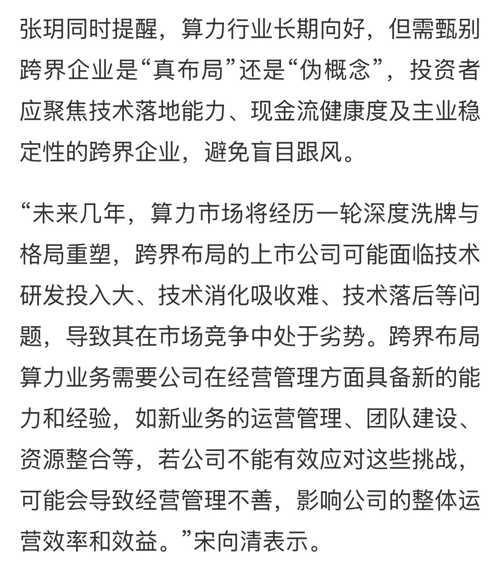 张玥同时提醒，算力行业长期向好，但需甄别跨界企业是“真布局”还是“伪概念”，投资者应聚焦技术落地能力、现金流健康度及主业稳定性的跨界企业，避免盲目跟风。

“未来几年，算力市场将经历一轮深度洗牌与格局重塑，跨界布局的上市公司可能面临技术研发投入大、技术消化吸收难、技术落后等问题，导致其在市场竞争中处于劣势。跨界布局算力业务需要公司在经营管理方面具备新的能力和经验，如新业务的运营管理、团队建设、资源整合等，若公司不能有效应对这些挑战，可能会导致经营管理不善，影响公司的整体运营效率和效益。”宋向清表示。